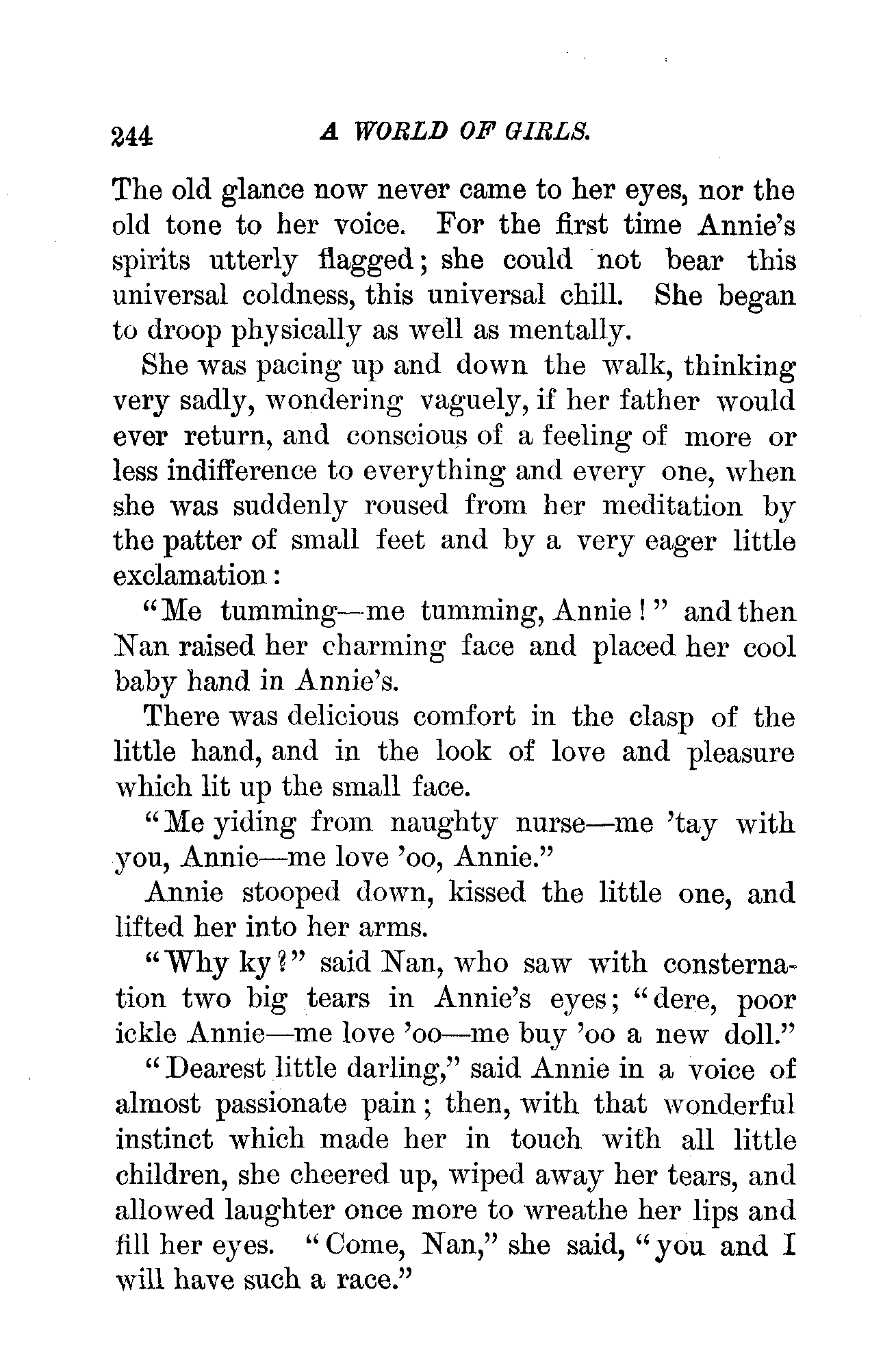 244 A WORLD OF GIRLS.

The old glance now never came to her eyes, nor the old tone to her voice. For the first time Annie's spirits utterly flagged; she could not bear this universal coldness, this universal chill. She began to droop physically as well as mentally.

She was pacing up and down the walk, thinking very sadly, wondering vaguely, if her father would ever return, and conscious of a feeling of more or less indifference to everything and every one, when she was suddenly roused from her meditation by the patter of small feet and by a very eager little exclamation:

"Me tumming—me tumming, Annie!" and then Nan raised her charming face and placed her cool baby hand in Annie's.

There was delicious comfort in the clasp of the little hand, and in the look of love and pleasure which lit up the small face.

"Me yiding from naughty nurse—me 'tay with you, Annie—me love 'oo, Annie."

Annie stooped down, kissed the little one, and lifted her into her arms.

"Why ky?" said Nan, who saw with consternation two big tears in Annie's eyes; "dere, poor ickle Annie—me love 'oo—me buy 'oo a new doll."

"Dearest little darling," said Annie in a voice of almost passionate pain; then, with that wonderful instinct which made her in touch with all little children, she cheered up, wiped away her tears, and allowed laughter once more to wreathe her lips and fill her eyes. "Come, Nan," she said, "you and I will have such a race."